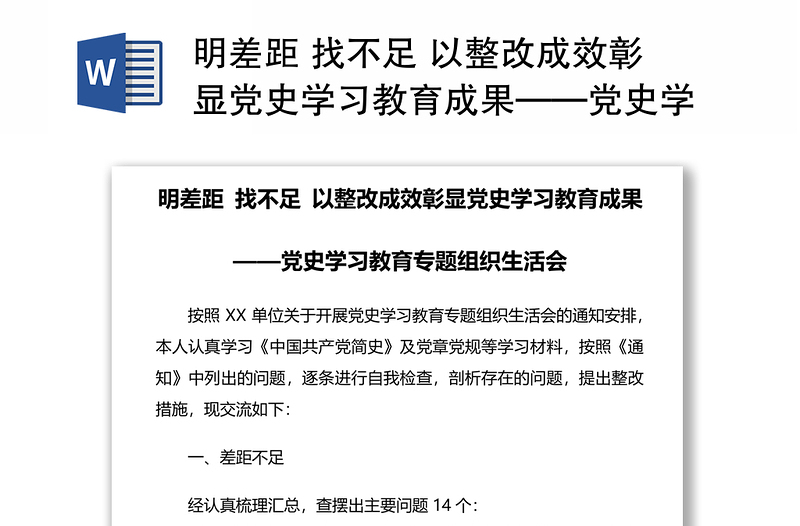 W

明差距 找不足 以整改成效彰显党史学习教育成果——党史学

明差距 找不足 以整改成效彰显党史学习教育成果

——党史学习教育专题组织生活会

按照 XX 单位关于开展党史学习教育专题组织生活会的通知安排，本人认真学习《中国共产党简史》及党章党规等学习材料，按照《通知》中列出的问题，逐条进行自我检查，剖析存在的问题，提出整改措施，现交流如下：

一、差距不足

经认真梳理汇总，查摆出主要问题 14 个：